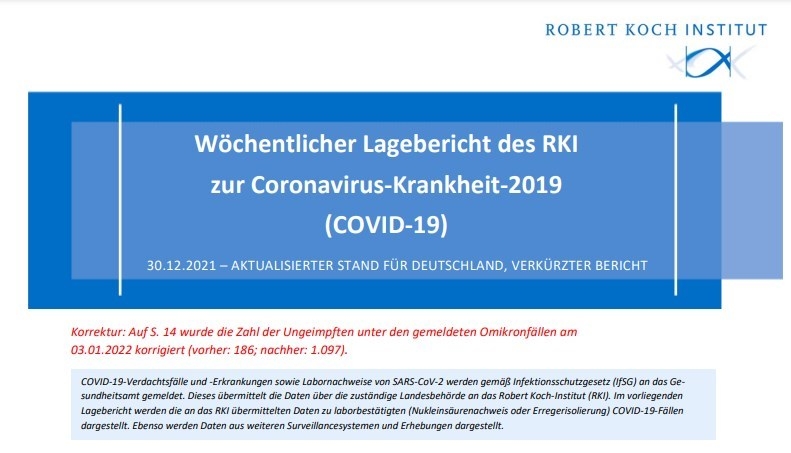 ROBERT KOCH INSTITUT

Wöchentlicher Lagebericht des RKI
zur Coronavirus-Krankheit-2019
(COVID-19)

30.12.2021 – AKTUALISIERTER STAND FÜR DEUTSCHLAND, VERKÜRZTER BERICHT

Korrektur: Auf S. 14 wurde die Zahl der Ungeimpften unter den gemeldeten Omikronfällen am 03.01.2022 korrigiert (vorher: 186; nachher: 1.097).

COVID-19-Verdachtsfälle und -Erkrankungen sowie Labornachweise von SARS-CoV-2 werden gemäß Infektionsschutzgesetz (IfSG) an das Gesundheitsamt gemeldet. Dieses übermittelt die Daten über die zuständige Landesbehörde an das Robert Koch-Institut (RKI). Im vorliegenden Lagebericht werden die an das RKI übermittelten Daten zu laborbestätigten (Nukleinsäurenachweis oder Erregerisolierung) COVID-19-Fällen dargestellt. Ebenso werden Daten aus weiteren Surveillancesystemen und Erhebungen dargestellt.